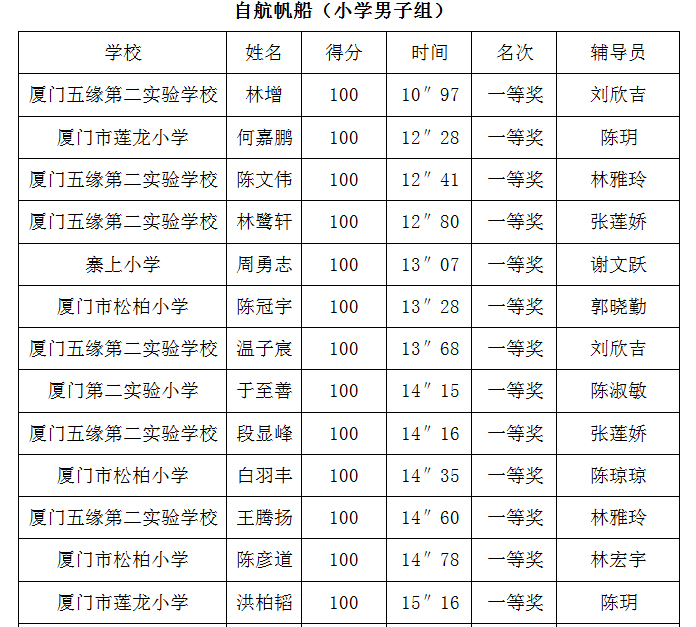 自航帆船（小学男子组）

| 学校 | 姓名 | 得分 | 时间 | 名次 | 辅导员 |
|---|---|---|---|---|---|
| 厦门五缘第二实验学校 | 林增 | 100 | 10″97 | 一等奖 | 刘欣吉 |
| 厦门市莲龙小学 | 何嘉鹏 | 100 | 12″28 | 一等奖 | 陈玥 |
| 厦门五缘第二实验学校 | 陈文伟 | 100 | 12″41 | 一等奖 | 林雅玲 |
| 厦门五缘第二实验学校 | 林鹭轩 | 100 | 12″80 | 一等奖 | 张莲娇 |
| 寨上小学 | 周勇志 | 100 | 13″07 | 一等奖 | 谢文跃 |
| 厦门市松柏小学 | 陈冠宇 | 100 | 13″28 | 一等奖 | 郭晓勤 |
| 厦门五缘第二实验学校 | 温子宸 | 100 | 13″68 | 一等奖 | 刘欣吉 |
| 厦门第二实验小学 | 于至善 | 100 | 14″15 | 一等奖 | 陈淑敏 |
| 厦门五缘第二实验学校 | 段显峰 | 100 | 14″16 | 一等奖 | 张莲娇 |
| 厦门市松柏小学 | 白羽丰 | 100 | 14″35 | 一等奖 | 陈琼琼 |
| 厦门五缘第二实验学校 | 王腾扬 | 100 | 14″60 | 一等奖 | 林雅玲 |
| 厦门市松柏小学 | 陈彦道 | 100 | 14″78 | 一等奖 | 林宏宇 |
| 厦门市莲龙小学 | 洪柏韬 | 100 | 15″16 | 一等奖 | 陈玥 |